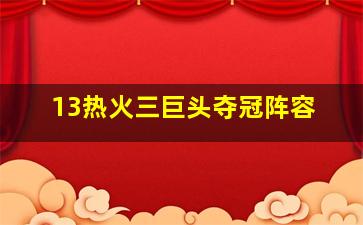 13热火三巨头夺冠阵容